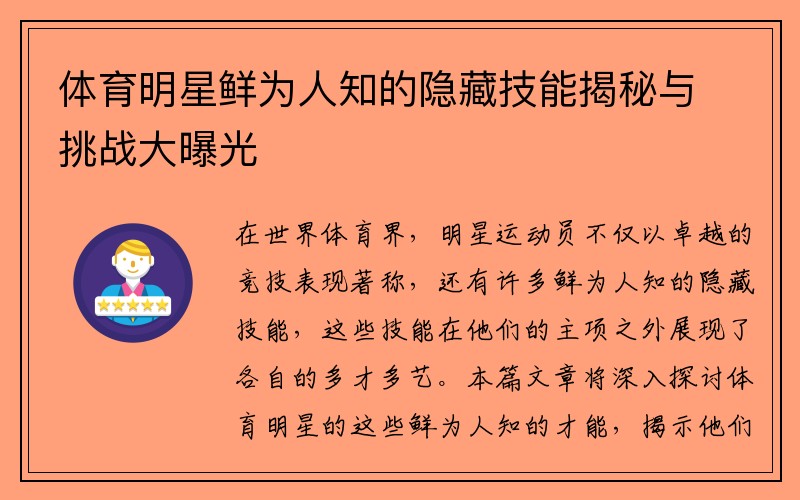 体育明星鲜为人知的隐藏技能揭秘与挑战大曝光

在世界体育界，明星运动员不仅以卓越的竞技表现著称，还有许多鲜为人知的隐藏技能，这些技能在他们的主项之外展现了各自的多才多艺。本篇文章将深入探讨体育明星的这些鲜为人知的才能，揭示他们